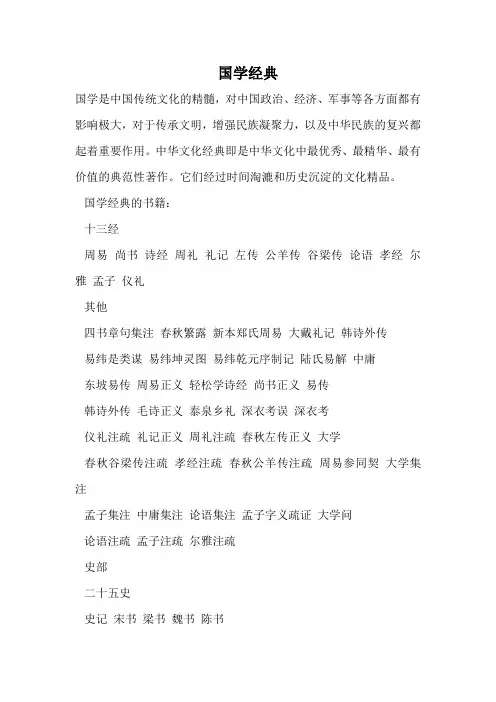 国学经典

国学是中国传统文化的精髓，对中国政治、经济、军事等各方面都有影响极大，对于传承文明，增强民族凝聚力，以及中华民族的复兴都起着重要作用。中华文化经典即是中华文化中最优秀、最精华、最有价值的典范性著作。它们经过时间淘漉和历史沉淀的文化精品。

国学经典的书籍：

十三经

周易 尚书 诗经 周礼 礼记 左传 公羊传 谷梁传 论语 孝经 尔雅 孟子 仪礼

其他

四书章句集注 春秋繁露 新本郑氏周易 大戴礼记 韩诗外传

易纬是类谋 易纬坤灵图 易纬乾元序制记 陆氏易解 中庸

东坡易传 周易正义 轻松学诗经 尚书正义 易传

韩诗外传 毛诗正义 泰泉乡礼 深衣考误 深衣考

仪礼注疏 礼记正义 周礼注疏 春秋左传正义 大学

春秋谷梁传注疏 孝经注疏 春秋公羊传注疏 周易参同契 大学集注

孟子集注 中庸集注 论语集注 孟子字义疏证 大学问

论语注疏 孟子注疏 尔雅注疏

史部

二十五史

史记 宋书 梁书 魏书 陈书